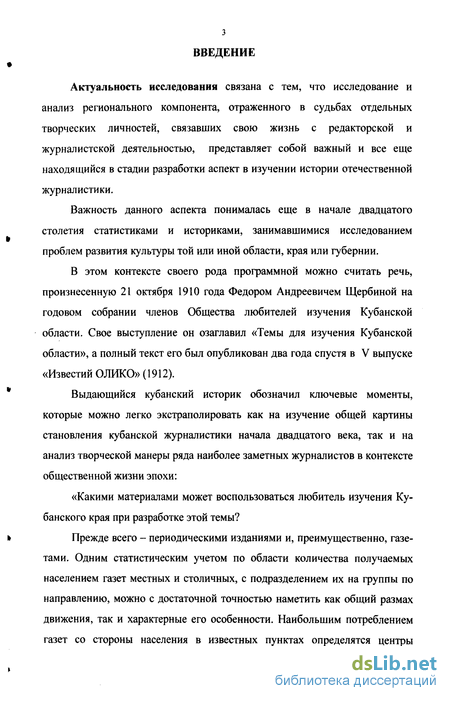 3

ВВЕДЕНИЕ

Актуальность исследования связана с тем, что исследование и анализ регионального компонента, отраженного в судьбах отдельных творческих личностей, связавших свою жизнь с редакторской и журналистской деятельностью, представляет собой важный и все еще находящийся в стадии разработки аспект в изучении истории отечественной журналистики.

Важность данного аспекта понималась еще в начале двадцатого столетия статистиками и историками, занимавшимися исследованием проблем развития культуры той или иной области, края или губернии.

В этом контексте своего рода программной можно считать речь, произнесенную 21 октября 1910 года Федором Андреевичем Щербиной на годовом собрании членов Общества любителей изучения Кубанской области. Свое выступление он озаглавил «Темы для изучения Кубанской области», а полный текст его был опубликован два года спустя в V выпуске «Известий ОЛИКО» (1912).

Выдающийся кубанский историк обозначил ключевые моменты, которые можно легко экстраполировать как на изучение общей картины становления кубанской журналистики начала двадцатого века, так и на анализ творческой манеры ряда наиболее заметных журналистов в контексте общественной жизни эпохи:

«Какими материалами может воспользоваться любитель изучения Кубанского края при разработке этой темы?

Прежде всего – периодическими изданиями и, преимущественно, газетами. Одним статистическим учетом по области количества получаемых населением газет местных и столичных, с подразделением их на группы по направлению, можно с достаточной точностью наметить как общий размах движения, так и характерные его особенности. Наибольшим потреблением газет со стороны населения в известных пунктах определятся центры

dsLib.net
библиотека диссертаций